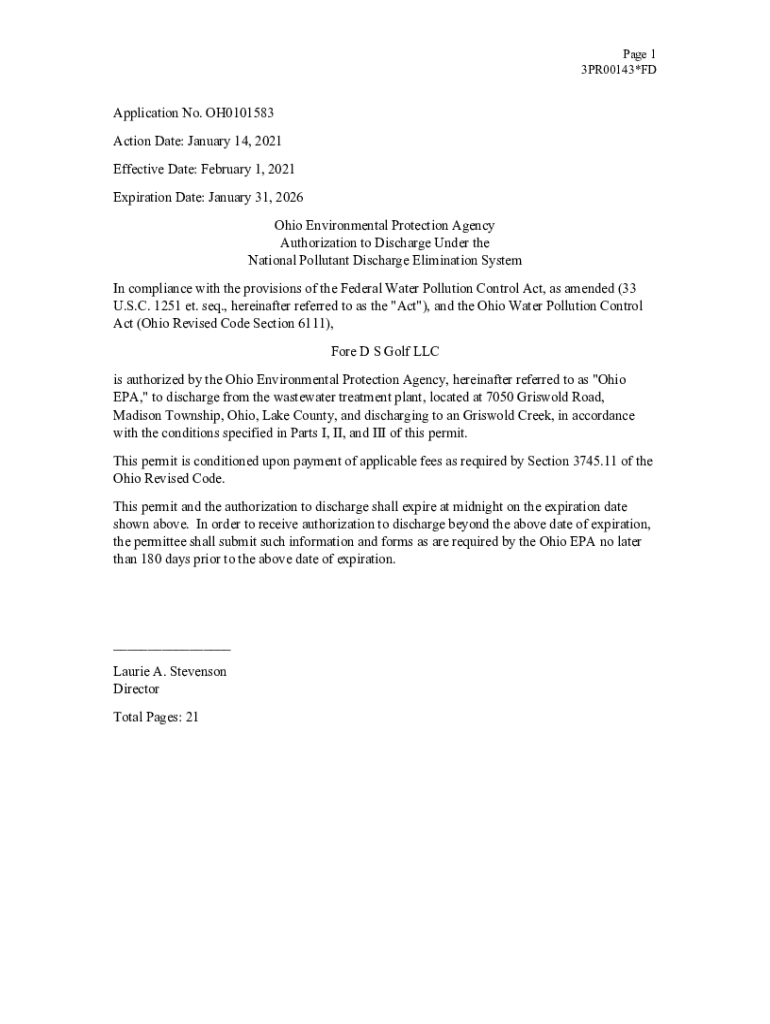 Page 1
3PR00143*FD

Application No. OH0101583

Action Date: January 14, 2021

Effective Date: February 1, 2021

Expiration Date: January 31, 2026

Ohio Environmental Protection Agency
Authorization to Discharge Under the
National Pollutant Discharge Elimination System

In compliance with the provisions of the Federal Water Pollution Control Act, as amended (33 U.S.C. 1251 et. seq., hereinafter referred to as the "Act"), and the Ohio Water Pollution Control Act (Ohio Revised Code Section 6111),

Fore D S Golf LLC

is authorized by the Ohio Environmental Protection Agency, hereinafter referred to as "Ohio EPA," to discharge from the wastewater treatment plant, located at 7050 Griswold Road, Madison Township, Ohio, Lake County, and discharging to an Griswold Creek, in accordance with the conditions specified in Parts I, II, and III of this permit.

This permit is conditioned upon payment of applicable fees as required by Section 3745.11 of the Ohio Revised Code.

This permit and the authorization to discharge shall expire at midnight on the expiration date shown above. In order to receive authorization to discharge beyond the above date of expiration, the permittee shall submit such information and forms as are required by the Ohio EPA no later than 180 days prior to the above date of expiration.

Laurie A. Stevenson
Director

Total Pages: 21